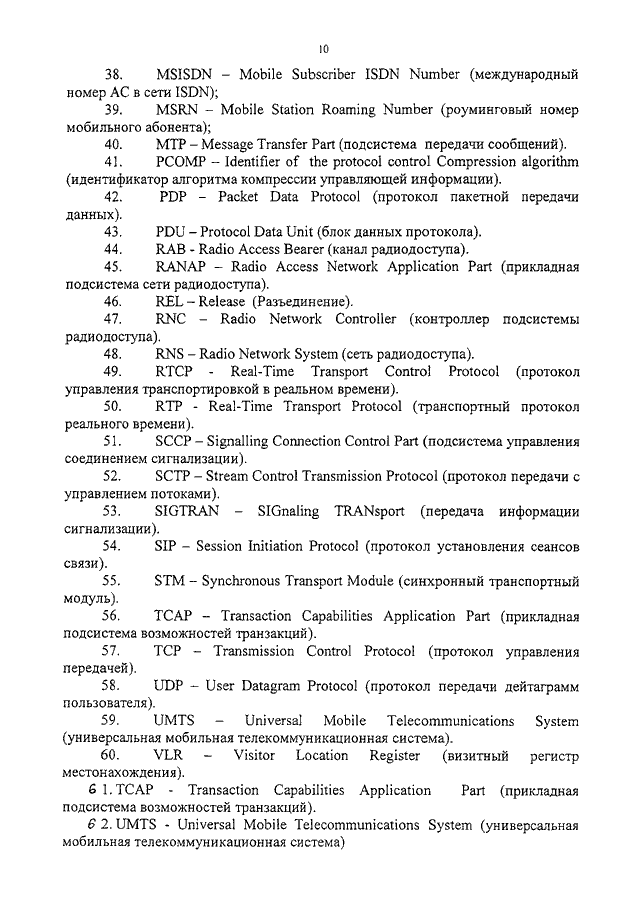 10

38. MSISDN – Mobile Subscriber ISDN Number (международный номер АС в сети ISDN);

39. MSRN – Mobile Station Roaming Number (роуминговый номер мобильного абонента);

40. MTP – Message Transfer Part (подсистема передачи сообщений).

41. PCOMP – Identifier of the protocol control Compression algorithm (идентификатор алгоритма компрессии управляющей информации).

42. PDP – Packet Data Protocol (протокол пакетной передачи данных).

43. PDU – Protocol Data Unit (блок данных протокола).

44. RAB - Radio Access Bearer (канал радиодоступа).

45. RANAP – Radio Access Network Application Part (прикладная подсистема сети радиодоступа).

46. REL – Release (Разъединение).

47. RNC – Radio Network Controller (контроллер подсистемы радиодоступа).

48. RNS – Radio Network System (сеть радиодоступа).

49. RTCP - Real-Time Transport Control Protocol (протокол управления транспортировкой в реальном времени).

50. RTP - Real-Time Transport Protocol (транспортный протокол реального времени).

51. SCCP – Signalling Connection Control Part (подсистема управления соединением сигнализации).

52. SCTP – Stream Control Transmission Protocol (протокол передачи с управлением потоками).

53. SIGTRAN – SIGnaling TRANsport (передача информации сигнализации).

54. SIP – Session Initiation Protocol (протокол установления сеансов связи).

55. STM – Synchronous Transport Module (синхронный транспортный модуль).

56. TCAP – Transaction Capabilities Application Part (прикладная подсистема возможностей транзакций).

57. TCP – Transmission Control Protocol (протокол управления передачей).

58. UDP – User Datagram Protocol (протокол передачи дейтаграмм пользователя).

59. UMTS – Universal Mobile Telecommunications System (универсальная мобильная телекоммуникационная система).

60. VLR – Visitor Location Register (визитный регистр местонахождения).

6 1. TCAP - Transaction Capabilities Application Part (прикладная подсистема возможностей транзакций).

6 2. UMTS - Universal Mobile Telecommunications System (универсальная мобильная телекоммуникационная система)